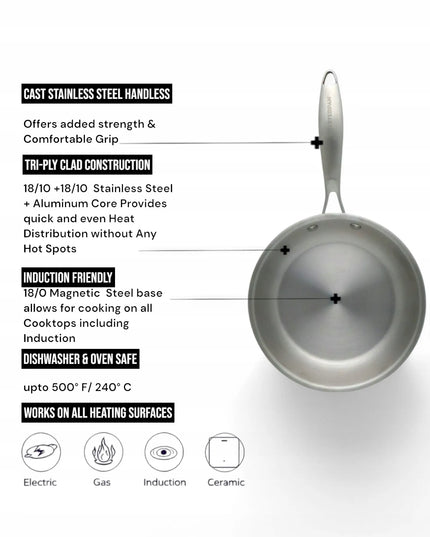 CAST STAINLESS STEEL HANDLESS

Offers added strength & Comfortable Grip

TRI-PLY CLAD CONSTRUCTION

18/10 +18/10 Stainless Steel + Aluminum Core Provides quick and even Heat Distribution without Any Hot Spots

INDUCTION FRIENDLY

18/0 Magnetic Steel base allows for cooking on all Cooktops including Induction

DISHWASHER & OVEN SAFE

upto 500° F/ 240° C

WORKS ON ALL HEATING SURFACES

Electric

Gas

Induction

Ceramic